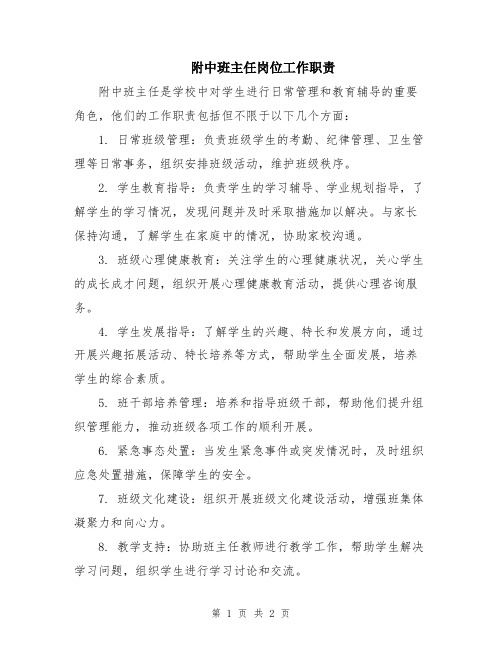 附中班主任岗位工作职责

附中班主任是学校中对学生进行日常管理和教育辅导的重要角色，他们的工作职责包括但不限于以下几个方面：

1. 日常班级管理：负责班级学生的考勤、纪律管理、卫生管理等日常事务，组织安排班级活动，维护班级秩序。

2. 学生教育指导：负责学生的学习辅导、学业规划指导，了解学生的学习情况，发现问题并及时采取措施加以解决。与家长保持沟通，了解学生在家庭中的情况，协助家校沟通。

3. 班级心理健康教育：关注学生的心理健康状况，关心学生的成长成才问题，组织开展心理健康教育活动，提供心理咨询服务。

4. 学生发展指导：了解学生的兴趣、特长和发展方向，通过开展兴趣拓展活动、特长培养等方式，帮助学生全面发展，培养学生的综合素质。

5. 班干部培养管理：培养和指导班级干部，帮助他们提升组织管理能力，推动班级各项工作的顺利开展。

6. 紧急事态处置：当发生紧急事件或突发情况时，及时组织应急处置措施，保障学生的安全。

7. 班级文化建设：组织开展班级文化建设活动，增强班集体凝聚力和向心力。

8. 教学支持：协助班主任教师进行教学工作，帮助学生解决学习问题，组织学生进行学习讨论和交流。

第 1 页 共 2 页